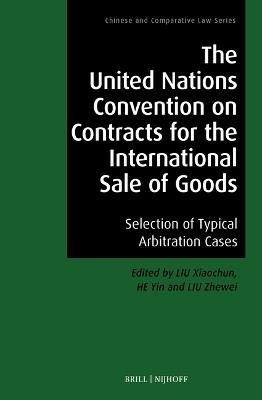 Chinese and Comparative Law Series

The United Nations Convention on Contracts for the International Sale of Goods

Selection of Typical Arbitration Cases

Edited by LIU Xiaochun, HE Yin and LIU Zhewei

BRILL | NIJHOFF